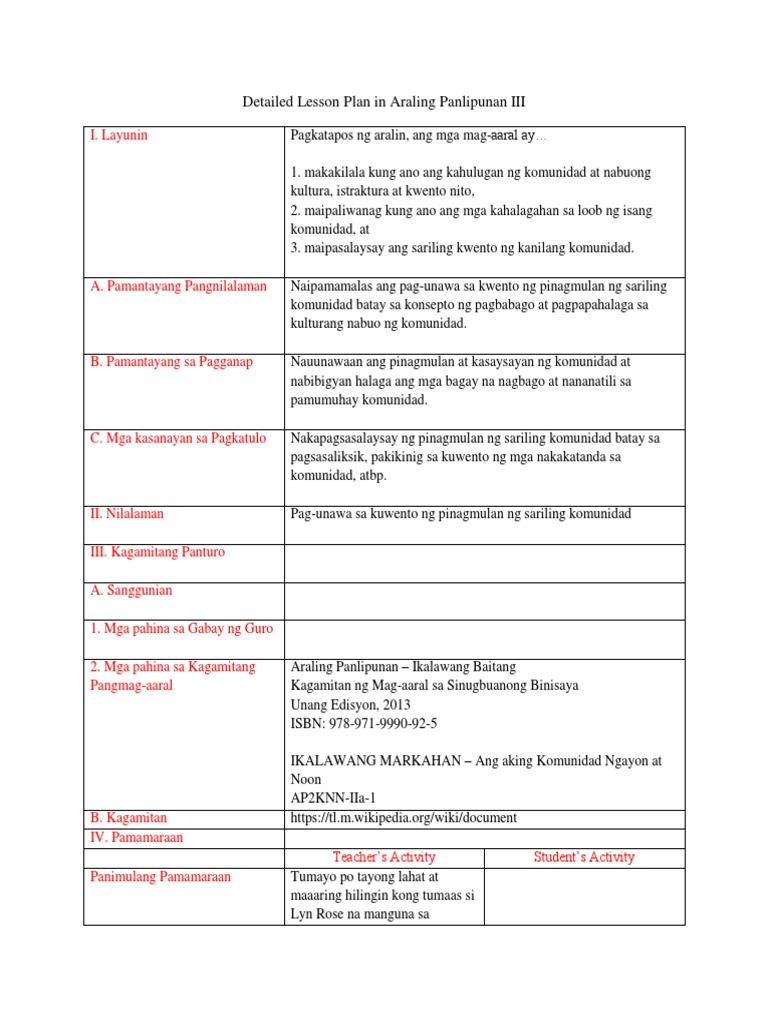 Detailed Lesson Plan in Araling Panlipunan III

| I. Layunin | Pagkatapos ng aralin, ang mga mag-aaral ay… 1. makakilala kung ano ang kahulugan ng komunidad at nabuong kultura, istraktura at kwento nito, 2. maipaliwanag kung ano ang mga kahalagahan sa loob ng isang komunidad, at 3. maipasalaysay ang sariling kwento ng kanilang komunidad. | |
|---|---|---|
| A. Pamantayang Pangnilalaman | Naipamamalas ang pag-unawa sa kwento ng pinagmulan ng sariling komunidad batay sa konsepto ng pagbabago at pagpapahalaga sa kulturang nabuo ng komunidad. | |
| B. Pamantayang sa Pagganap | Nauunawaan ang pinagmulan at kasaysayan ng komunidad at nabibigyan halaga ang mga bagay na nagbago at nananatili sa pamumuhay komunidad. | |
| C. Mga kasanayan sa Pagkatulo | Nakapagsasalaysay ng pinagmulan ng sariling komunidad batay sa pagsasaliksik, pakikinig sa kuwento ng mga nakakatanda sa komunidad, atbp. | |
| II. Nilalaman | Pag-unawa sa kuwento ng pinagmulan ng sariling komunidad | |
| III. Kagamitang Panturo | | |
| A. Sanggunian | | |
| 1. Mga pahina sa Gabay ng Guro | | |
| 2. Mga pahina sa Kagamitang Pangmag-aaral | Araling Panlipunan – Ikalawang Baitang Kagamitan ng Mag-aaral sa Sinugbuanong Binisaya Unang Edisyon, 2013 ISBN: 978-971-9990-92-5 IKALAWANG MARKAHAN – Ang aking Komunidad Ngayon at Noon AP2KNN-IIa-1 | |
| B. Kagamitan | https://tl.m.wikipedia.org/wiki/document | |
| IV. Pamamaraan | | |
| | Teacher's Activity | Student's Activity |
| Panimulang Pamamaraan | Tumayo po tayong lahat at maaaring hilingin kong tumaas si Lyn Rose na manguna sa | |